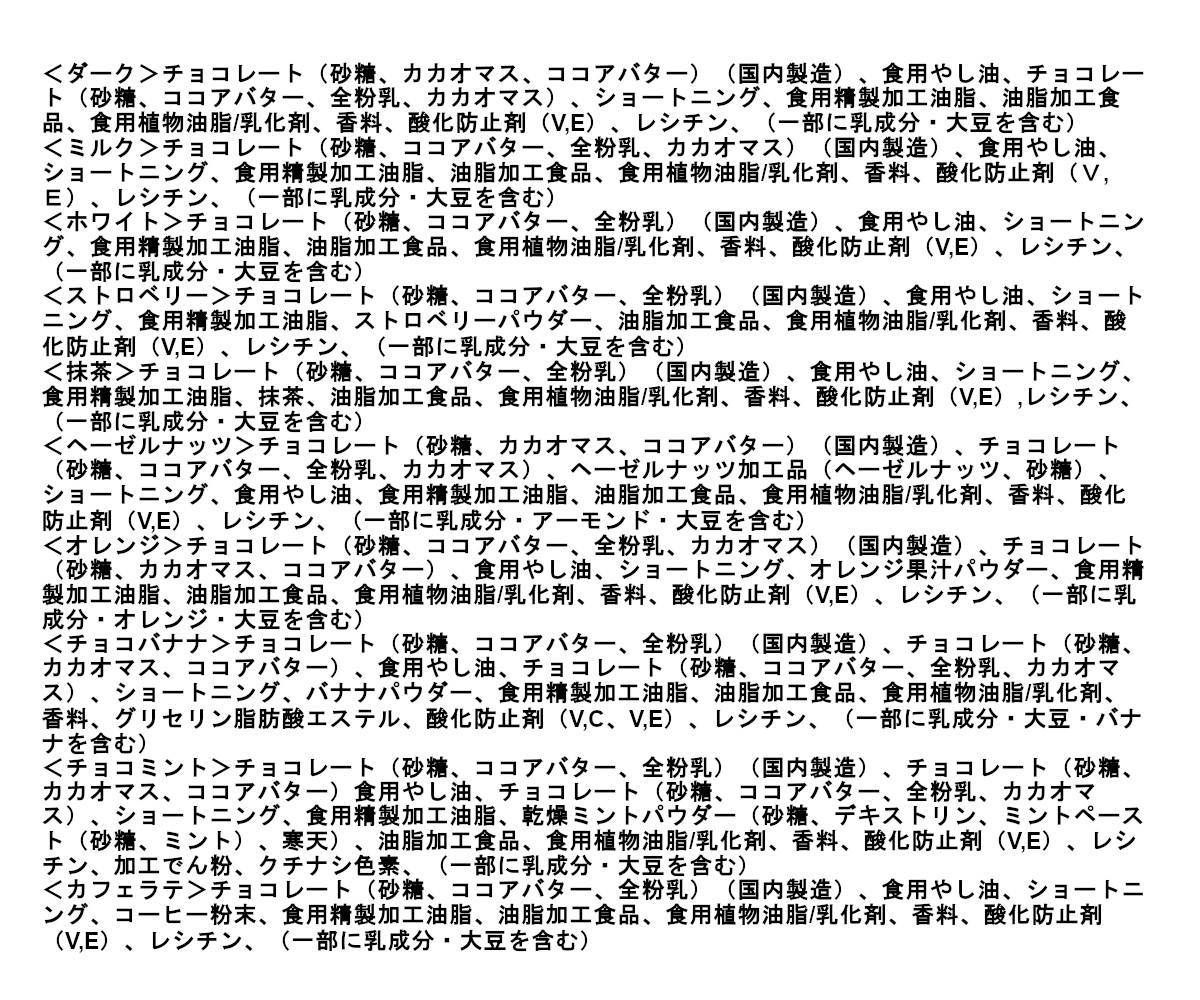 <ダーク>チョコレート（砂糖、カカオマス、ココアバター）（国内製造）、食用やし油、チョコレート（砂糖、ココアバター、全粉乳、カカオマス）、ショートニング、食用精製加工油脂、油脂加工食品、食用植物油脂/乳化剤、香料、酸化防止剤（V,E）、レシチン、（一部に乳成分・大豆を含む）
<ミルク>チョコレート（砂糖、ココアバター、全粉乳、カカオマス）（国内製造）、食用やし油、ショートニング、食用精製加工油脂、油脂加工食品、食用植物油脂/乳化剤、香料、酸化防止剤（V，E）、レシチン、（一部に乳成分・大豆を含む）
<ホワイト>チョコレート（砂糖、ココアバター、全粉乳）（国内製造）、食用やし油、ショートニング、食用精製加工油脂、油脂加工食品、食用植物油脂/乳化剤、香料、酸化防止剤（V,E）、レシチン、（一部に乳成分・大豆を含む）
<ストロベリー>チョコレート（砂糖、ココアバター、全粉乳）（国内製造）、食用やし油、ショートニング、食用精製加工油脂、ストロベリーパウダー、油脂加工食品、食用植物油脂/乳化剤、香料、酸化防止剤（V,E）、レシチン、（一部に乳成分・大豆を含む）
<抹茶>チョコレート（砂糖、ココアバター、全粉乳）（国内製造）、食用やし油、ショートニング、食用精製加工油脂、抹茶、油脂加工食品、食用植物油脂/乳化剤、香料、酸化防止剤（V,E）,レシチン、（一部に乳成分・大豆を含む）
<ヘーゼルナッツ>チョコレート（砂糖、カカオマス、ココアバター）（国内製造）、チョコレート（砂糖、ココアバター、全粉乳、カカオマス）、ヘーゼルナッツ加工品（ヘーゼルナッツ、砂糖）、ショートニング、食用やし油、食用精製加工油脂、油脂加工食品、食用植物油脂/乳化剤、香料、酸化防止剤（V,E）、レシチン、（一部に乳成分・アーモンド・大豆を含む）
<オレンジ>チョコレート（砂糖、ココアバター、全粉乳、カカオマス）（国内製造）、チョコレート（砂糖、カカオマス、ココアバター）、食用やし油、ショートニング、オレンジ果汁パウダー、食用精製加工油脂、油脂加工食品、食用植物油脂/乳化剤、香料、酸化防止剤（V,E）、レシチン、（一部に乳成分・オレンジ・大豆を含む）
<チョコバナナ>チョコレート（砂糖、ココアバター、全粉乳）（国内製造）、チョコレート（砂糖、カカオマス、ココアバター）、食用やし油、チョコレート（砂糖、ココアバター、全粉乳、カカオマス）、ショートニング、バナナパウダー、食用精製加工油脂、油脂加工食品、食用植物油脂/乳化剤、香料、グリセリン脂肪酸エステル、酸化防止剤（V,C、V,E）、レシチン、（一部に乳成分・大豆・バナナを含む）
<チョコミント>チョコレート（砂糖、ココアバター、全粉乳）（国内製造）、チョコレート（砂糖、カカオマス、ココアバター）食用やし油、チョコレート（砂糖、ココアバター、全粉乳、カカオマス）、ショートニング、食用精製加工油脂、乾燥ミントパウダー（砂糖、デキストリン、ミントペースト（砂糖、ミント）、寒天）、油脂加工食品、食用植物油脂/乳化剤、香料、酸化防止剤（V,E）、レシチン、加工でん粉、クチナシ色素、（一部に乳成分・大豆を含む）
<カフェラテ>チョコレート（砂糖、ココアバター、全粉乳）（国内製造）、食用やし油、ショートニング、コーヒー粉末、食用精製加工油脂、油脂加工食品、食用植物油脂/乳化剤、香料、酸化防止剤（V,E）、レシチン、（一部に乳成分・大豆を含む）